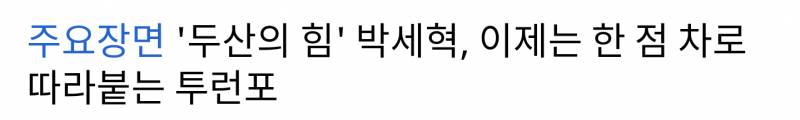 주요장면 '두산의 힘' 박세혁, 이제는 한 점 차로 따라붙는 투런포